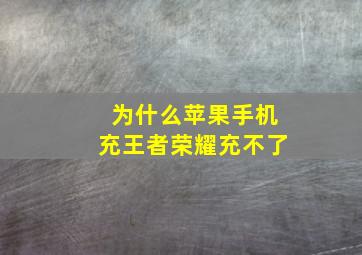 为什么苹果手机
充王者荣耀充不了